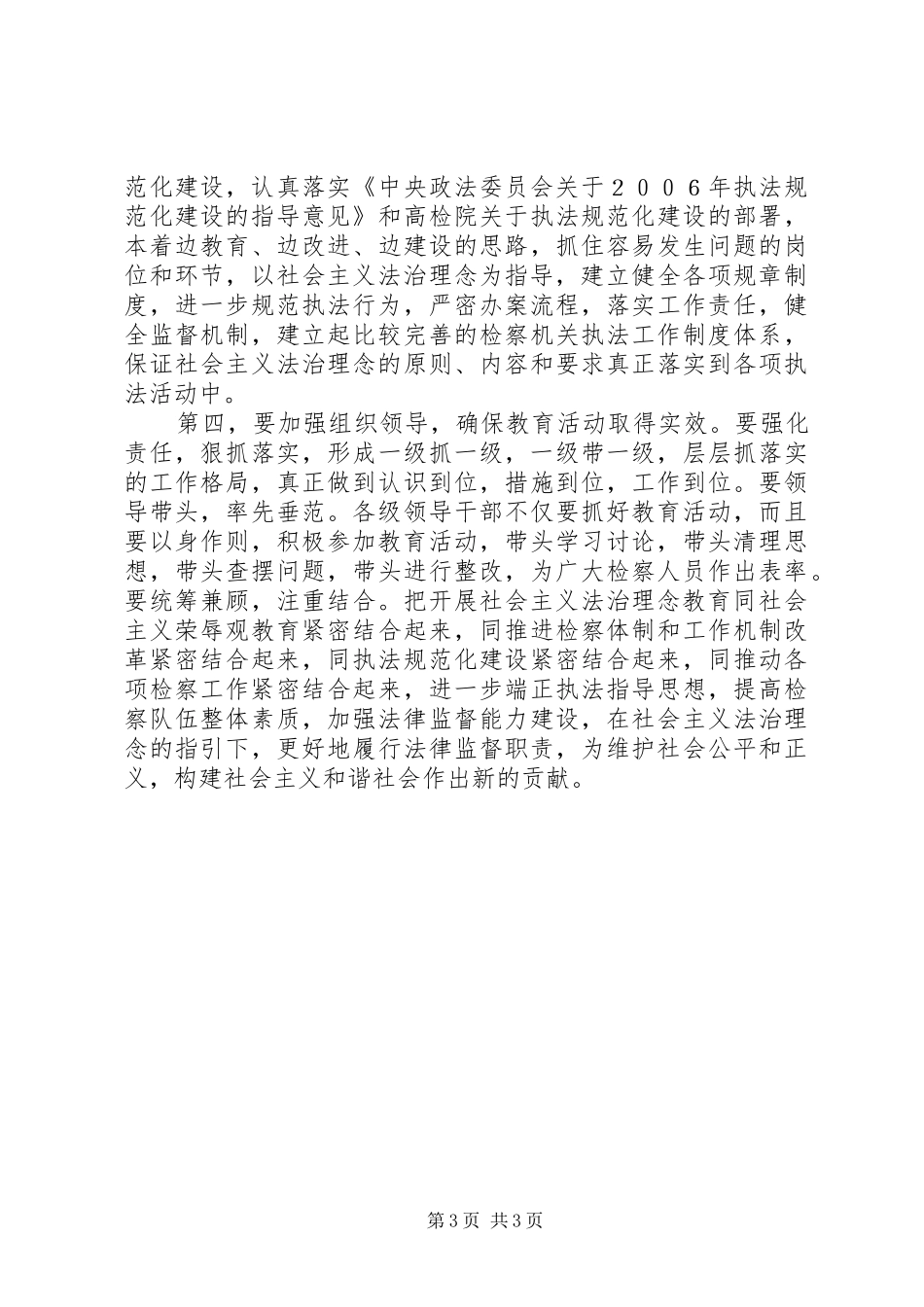 范化建设，认真落实《中央政法委员会关于２００６年执法规范化建设的指导意见》和高检院关于执法规范化建设的部署，本着边教育、边改进、边建设的思路，抓住容易发生问题的岗位和环节，以社会主义法治理念为指导，建立健全各项规章制度，进一步规范执法行为，严密办案流程，落实工作责任，健全监督机制，建立起比较完善的检察机关执法工作制度体系，保证社会主义法治理念的原则、内容和要求真正落实到各项执法活动中。

第四，要加强组织领导，确保教育活动取得实效。要强化责任，狠抓落实，形成一级抓一级，一级带一级，层层抓落实的工作格局，真正做到认识到位，措施到位，工作到位。要领导带头，率先垂范。各级领导干部不仅要抓好教育活动，而且要以身作则，积极参加教育活动，带头学习讨论，带头清理思想，带头查摆问题，带头进行整改，为广大检察人员作出表率。要统筹兼顾，注重结合。把开展社会主义法治理念教育同社会主义荣辱观教育紧密结合起来，同推进检察体制和工作机制改革紧密结合起来，同执法规范化建设紧密结合起来，同推动各项检察工作紧密结合起来，进一步端正执法指导思想，提高检察队伍整体素质，加强法律监督能力建设，在社会主义法治理念的指引下，更好地履行法律监督职责，为维护社会公平和正义，构建社会主义和谐社会作出新的贡献。

第3页 共3页